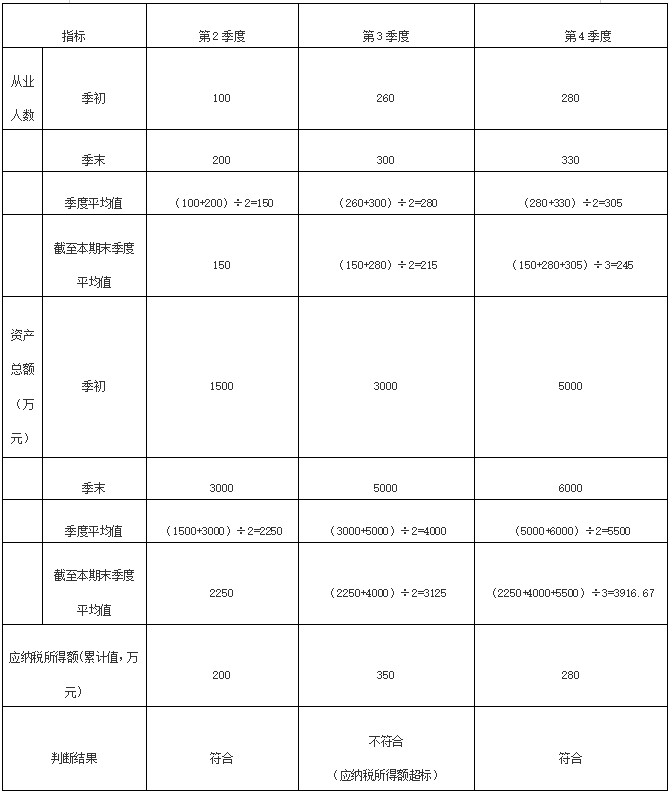 | 指标 | | 第2季度 | 第3季度 | 第4季度 |
|---|---|---|---|---|
| 从业人数 | 季初 | 100 | 260 | 280 |
| | 季末 | 200 | 300 | 330 |
| | 季度平均值 | （100+200）÷2=150 | （260+300）÷2=280 | （280+330）÷2=305 |
| | 截至本期末季度平均值 | 150 | （150+280）÷2=215 | （150+280+305）÷3=245 |
| 资产总额（万元） | 季初 | 1500 | 3000 | 5000 |
| | 季末 | 3000 | 5000 | 6000 |
| | 季度平均值 | （1500+3000）÷2=2250 | （3000+5000）÷2=4000 | （5000+6000）÷2=5500 |
| | 截至本期末季度平均值 | 2250 | （2250+4000）÷2=3125 | （2250+4000+5500）÷3=3916.67 |
| 应纳税所得额(累计值，万元) | | 200 | 350 | 280 |
| 判断结果 | | 符合 | 不符合（应纳税所得额超标） | 符合 |